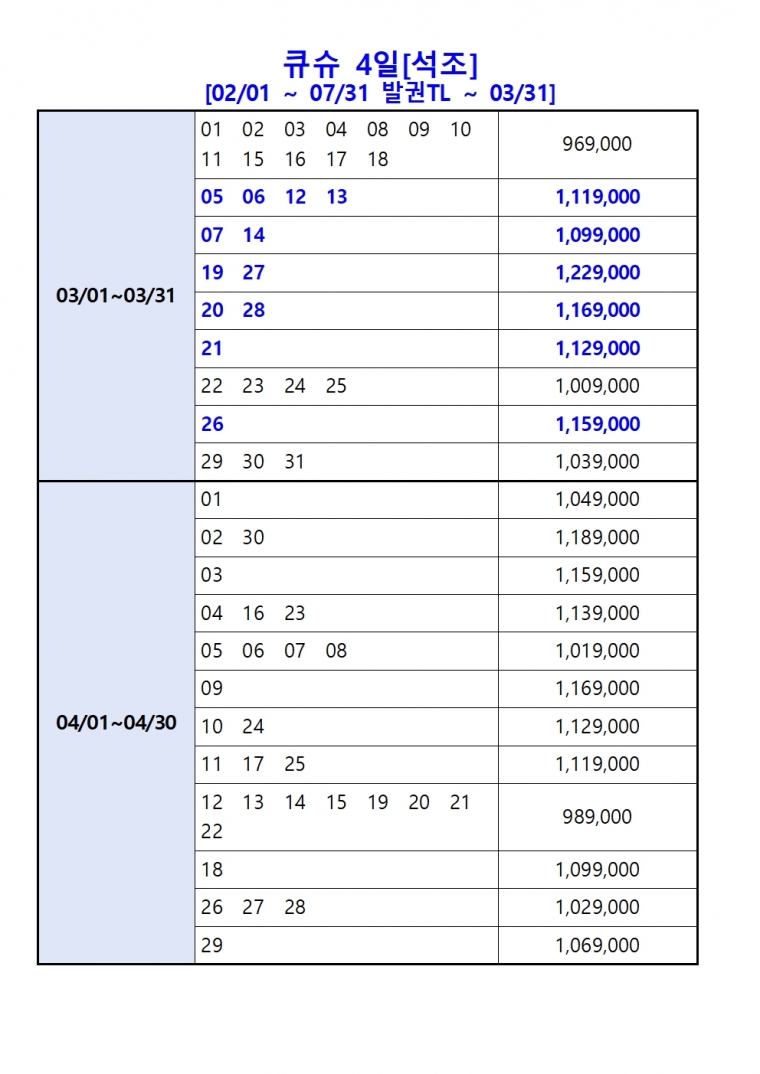 큐슈 4일[석조]
[02/01 ~ 07/31 발권TL ~ 03/31]

| | | |
|---|---|---|
| 03/01~03/31 | 01 02 03 04 08 09 10 11 15 16 17 18 | 969,000 |
| | 05 06 12 13 | 1,119,000 |
| | 07 14 | 1,099,000 |
| | 19 27 | 1,229,000 |
| | 20 28 | 1,169,000 |
| | 21 | 1,129,000 |
| | 22 23 24 25 | 1,009,000 |
| | 26 | 1,159,000 |
| | 29 30 31 | 1,039,000 |
| 04/01~04/30 | 01 | 1,049,000 |
| | 02 30 | 1,189,000 |
| | 03 | 1,159,000 |
| | 04 16 23 | 1,139,000 |
| | 05 06 07 08 | 1,019,000 |
| | 09 | 1,169,000 |
| | 10 24 | 1,129,000 |
| | 11 17 25 | 1,119,000 |
| | 12 13 14 15 19 20 21 22 | 989,000 |
| | 18 | 1,099,000 |
| | 26 27 28 | 1,029,000 |
| | 29 | 1,069,000 |